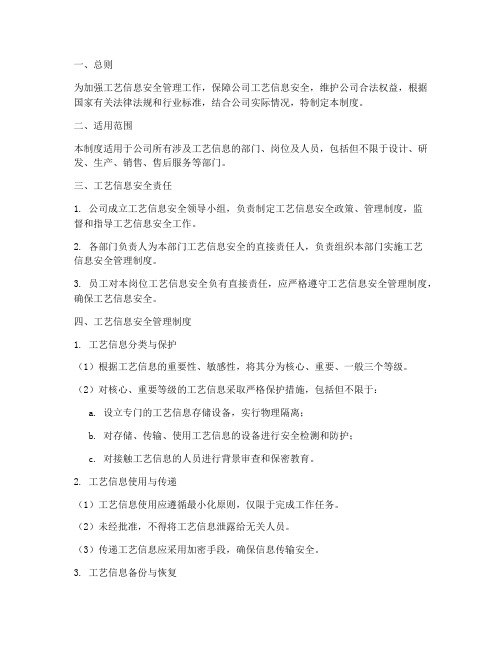 一、总则

为加强工艺信息安全管理工作，保障公司工艺信息安全，维护公司合法权益，根据国家有关法律法规和行业标准，结合公司实际情况，特制定本制度。

二、适用范围

本制度适用于公司所有涉及工艺信息的部门、岗位及人员，包括但不限于设计、研发、生产、销售、售后服务等部门。

三、工艺信息安全责任

1. 公司成立工艺信息安全领导小组，负责制定工艺信息安全政策、管理制度，监督和指导工艺信息安全工作。

2. 各部门负责人为本部门工艺信息安全的直接责任人，负责组织本部门实施工艺信息安全管理制度。

3. 员工对本岗位工艺信息安全负有直接责任，应严格遵守工艺信息安全管理制度，确保工艺信息安全。

四、工艺信息安全管理制度

1. 工艺信息分类与保护

（1）根据工艺信息的重要性、敏感性，将其分为核心、重要、一般三个等级。

（2）对核心、重要等级的工艺信息采取严格保护措施，包括但不限于：

a. 设立专门的工艺信息存储设备，实行物理隔离；

b. 对存储、传输、使用工艺信息的设备进行安全检测和防护；

c. 对接触工艺信息的人员进行背景审查和保密教育。

2. 工艺信息使用与传递

（1）工艺信息使用应遵循最小化原则，仅限于完成工作任务。

（2）未经批准，不得将工艺信息泄露给无关人员。

（3）传递工艺信息应采用加密手段，确保信息传输安全。

3. 工艺信息备份与恢复